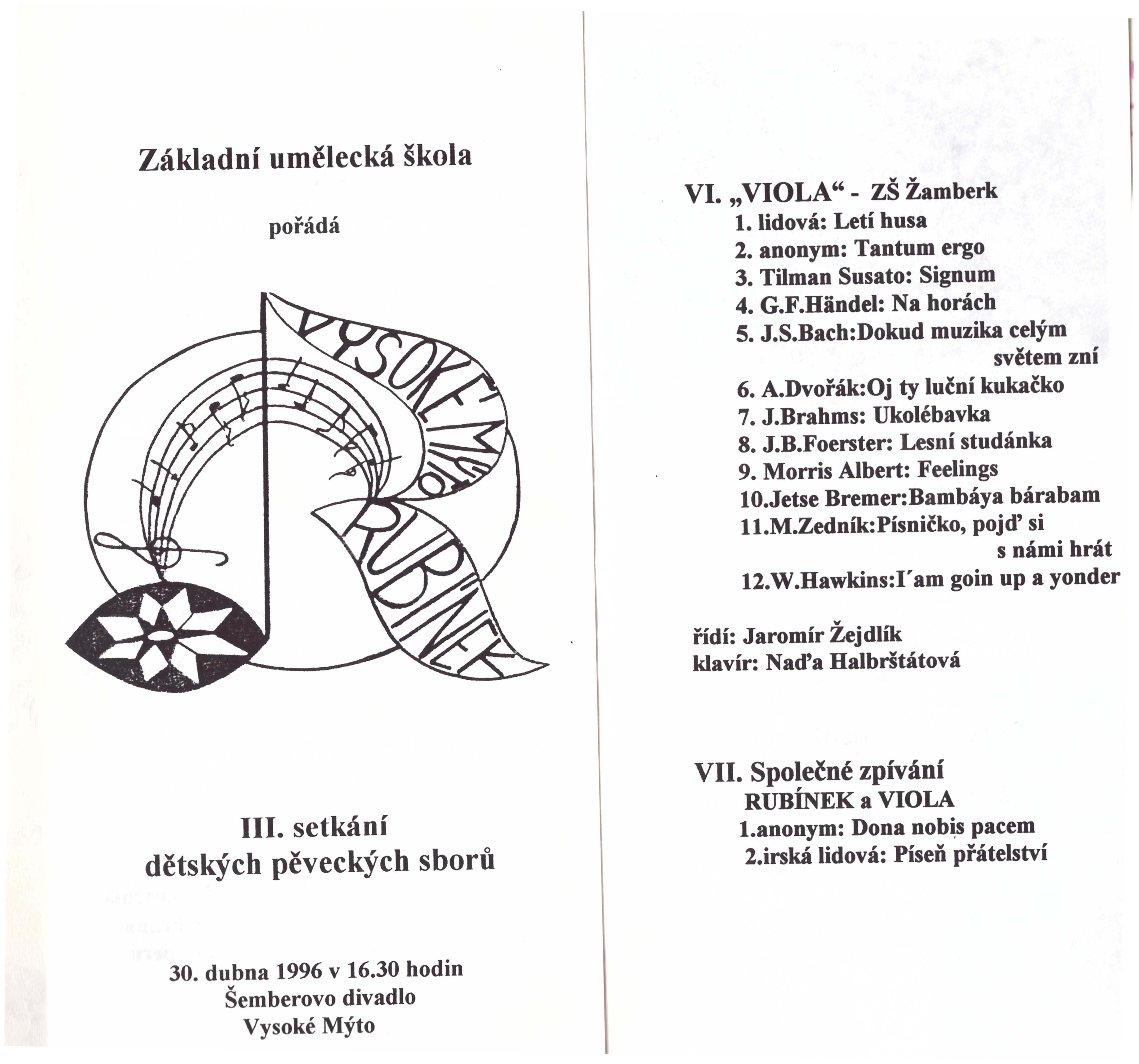 Základní umělecká škola

pořádá

VYSOKÉ MÝTO
RUBÍNEK

III. setkání
dětských pěveckých sborů

30. dubna 1996 v 16.30 hodin
Šemberovo divadlo
Vysoké Mýto

VI. „VIOLA“ - ZŠ Žamberk
1. lidová: Letí husa
2. anonym: Tantum ergo
3. Tilman Susato: Signum
4. G.F.Händel: Na horách
5. J.S.Bach:Dokud muzika celým světem zní
6. A.Dvořák:Oj ty luční kukačko
7. J.Brahms: Ukolébavka
8. J.B.Foerster: Lesní studánka
9. Morris Albert: Feelings
10.Jetse Bremer:Bambáya bárabam
11.M.Zedník:Písničko, pojď si s námi hrát
12.W.Hawkins:I´am goin up a yonder

řídí: Jaromír Žejdlík
klavír: Naďa Halbrštátová

VII. Společné zpívání
RUBÍNEK a VIOLA
1.anonym: Dona nobis pacem
2.irská lidová: Píseň přátelství